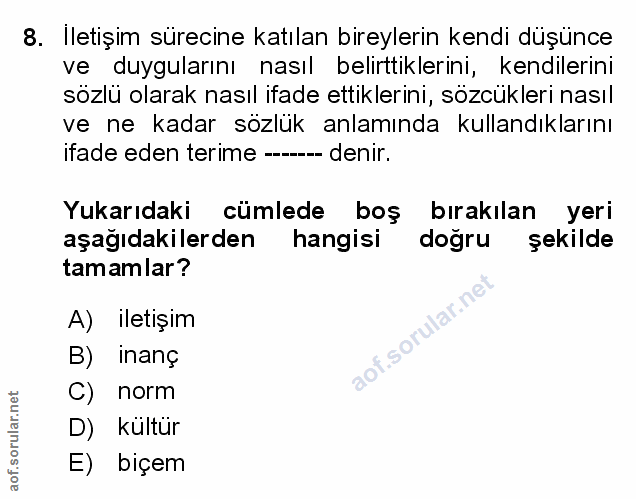 8. İletişim sürecine katılan bireylerin kendi düşünce ve duygularını nasıl belirttiklerini, kendilerini sözlü olarak nasıl ifade ettiklerini, sözcükleri nasıl ve ne kadar sözlük anlamında kullandıklarını ifade eden terime ------- denir.

Yukarıdaki cümlede boş bırakılan yeri aşağıdakilerden hangisi doğru şekilde tamamlar?

A) iletişim
B) inanç
C) norm
D) kültür
E) biçem

aof.sorular.net

aof.sorular.net